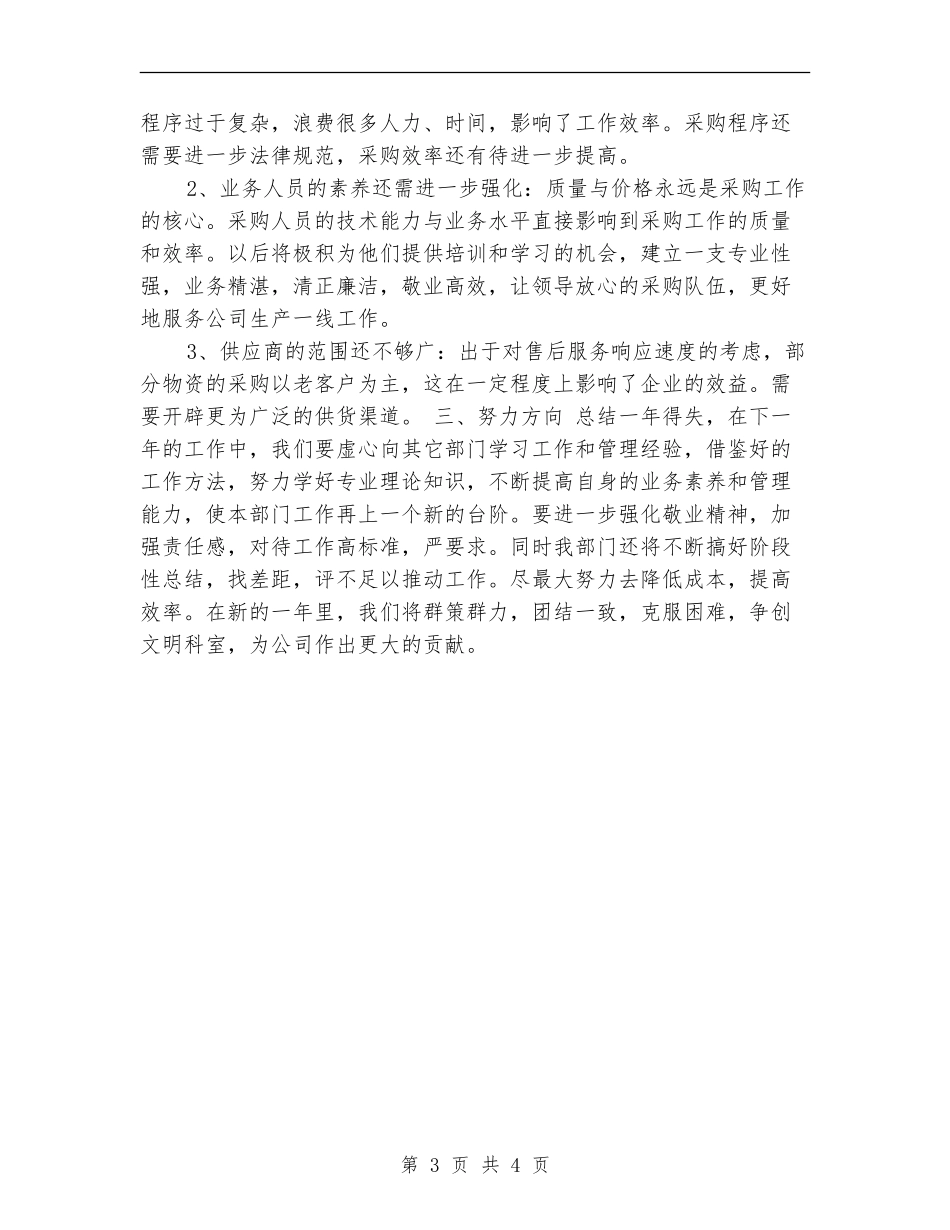 程序过于复杂，浪费很多人力、时间，影响了工作效率。采购程序还需要进一步法律规范，采购效率还有待进一步提高。

2、业务人员的素养还需进一步强化：质量与价格永远是采购工作的核心。采购人员的技术能力与业务水平直接影响到采购工作的质量和效率。以后将极积为他们提供培训和学习的机会，建立一支专业性强，业务精湛，清正廉洁，敬业高效，让领导放心的采购队伍，更好地服务公司生产一线工作。

3、供应商的范围还不够广：出于对售后服务响应速度的考虑，部分物资的采购以老客户为主，这在一定程度上影响了企业的效益。需要开辟更为广泛的供货渠道。 三、努力方向 总结一年得失，在下一年的工作中，我们要虚心向其它部门学习工作和管理经验，借鉴好的工作方法，努力学好专业理论知识，不断提高自身的业务素养和管理能力，使本部门工作再上一个新的台阶。要进一步强化敬业精神，加强责任感，对待工作高标准，严要求。同时我部门还将不断搞好阶段性总结，找差距，评不足以推动工作。尽最大努力去降低成本，提高效率。在新的一年里，我们将群策群力，团结一致，克服困难，争创文明科室，为公司作出更大的贡献。

第 3 页 共 4 页